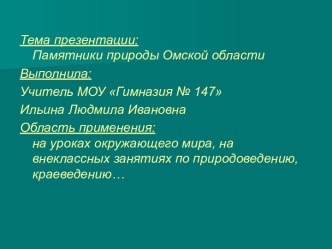 Тема презентации:
Памятники природы Омской области

Выполнила:

Учитель МОУ «Гимназия № 147»

Ильина Людмила Ивановна

Область применения:
на уроках окружающего мира, на внеклассных занятиях по природоведению, краеведению…